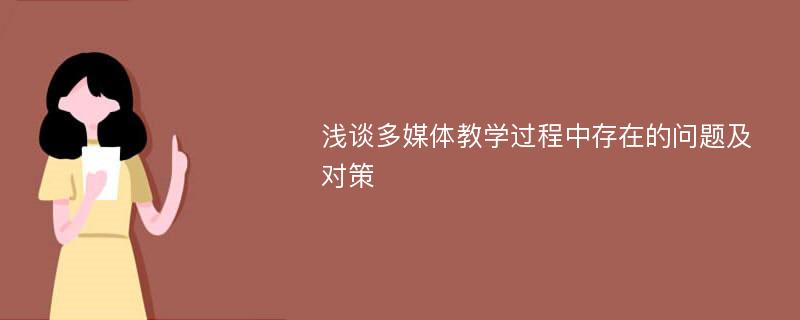 浅谈多媒体教学过程中存在的问题及对策